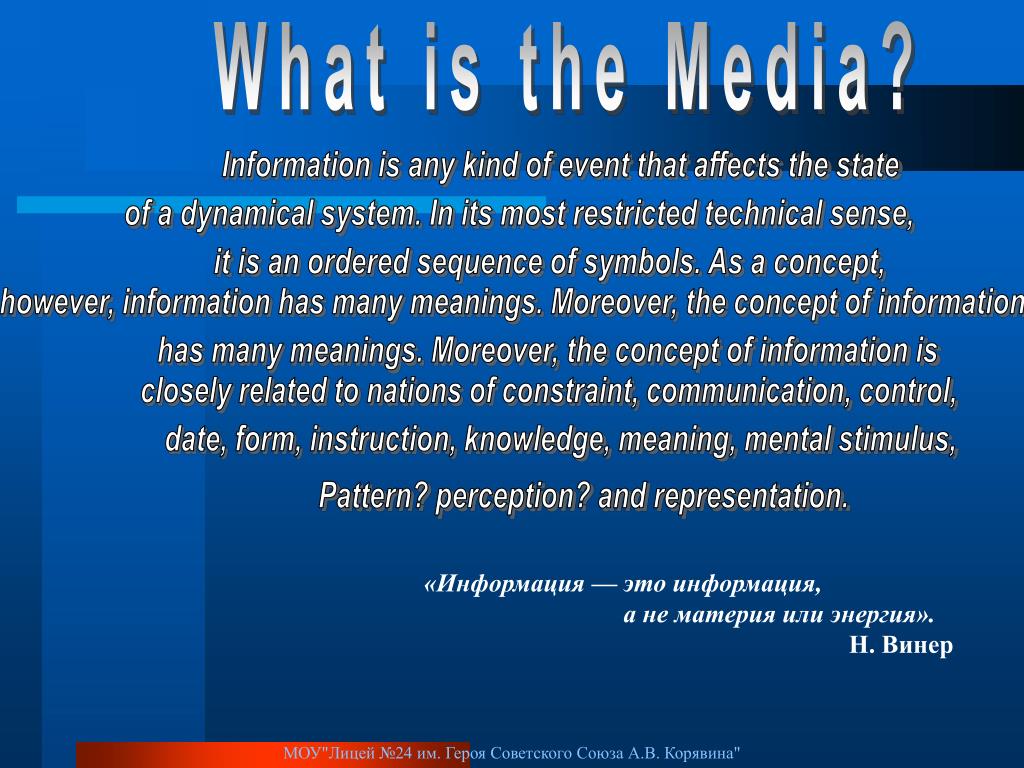 What is the Media?

Information is any kind of event that affects the state of a dynamical system. In its most restricted technical sense, it is an ordered sequence of symbols. As a concept, however, information has many meanings. Moreover, the concept of information has many meanings. Moreover, the concept of information is closely related to nations of constraint, communication, control, date, form, instruction, knowledge, meaning, mental stimulus, Pattern? perception? and representation.

«Информация — это информация, а не материя или энергия».
Н. Винер

МОУ"Лицей №24 им. Героя Советского Союза А.В. Корявина"